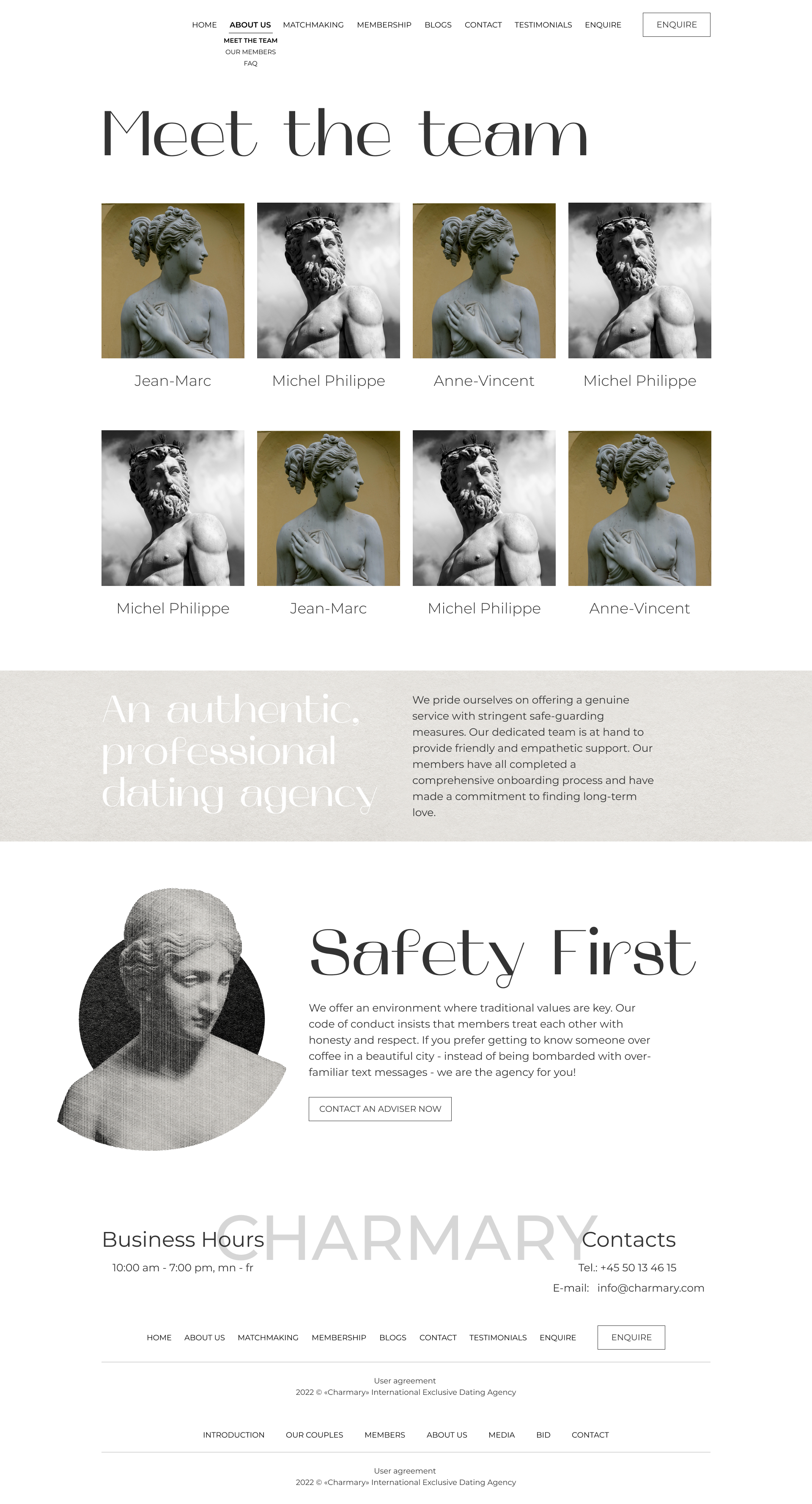 HOME ABOUT US MATCHMAKING MEMBERSHIP BLOGS CONTACT TESTIMONIALS ENQUIRE ENQUIRE

MEET THE TEAM
OUR MEMBERS
FAQ

Meet the team

Jean-Marc

Michel Philippe

Anne-Vincent

Michel Philippe

Michel Philippe

Jean-Marc

Michel Philippe

Anne-Vincent

An authentic, professional dating agency

We pride ourselves on offering a genuine service with stringent safe-guarding measures. Our dedicated team is at hand to provide friendly and empathetic support. Our members have all completed a comprehensive onboarding process and have made a commitment to finding long-term love.

Safety First

We offer an environment where traditional values are key. Our code of conduct insists that members treat each other with honesty and respect. If you prefer getting to know someone over coffee in a beautiful city - instead of being bombarded with over-familiar text messages - we are the agency for you!

CONTACT AN ADVISER NOW

Business Hours
10:00 am - 7:00 pm, mn - fr

CHARMARY

Contacts
Tel.: +45 50 13 46 15
E-mail: info@charmary.com

HOME ABOUT US MATCHMAKING MEMBERSHIP BLOGS CONTACT TESTIMONIALS ENQUIRE ENQUIRE

User agreement
2022 © «Charmary» International Exclusive Dating Agency

INTRODUCTION OUR COUPLES MEMBERS ABOUT US MEDIA BID CONTACT

User agreement
2022 © «Charmary» International Exclusive Dating Agency